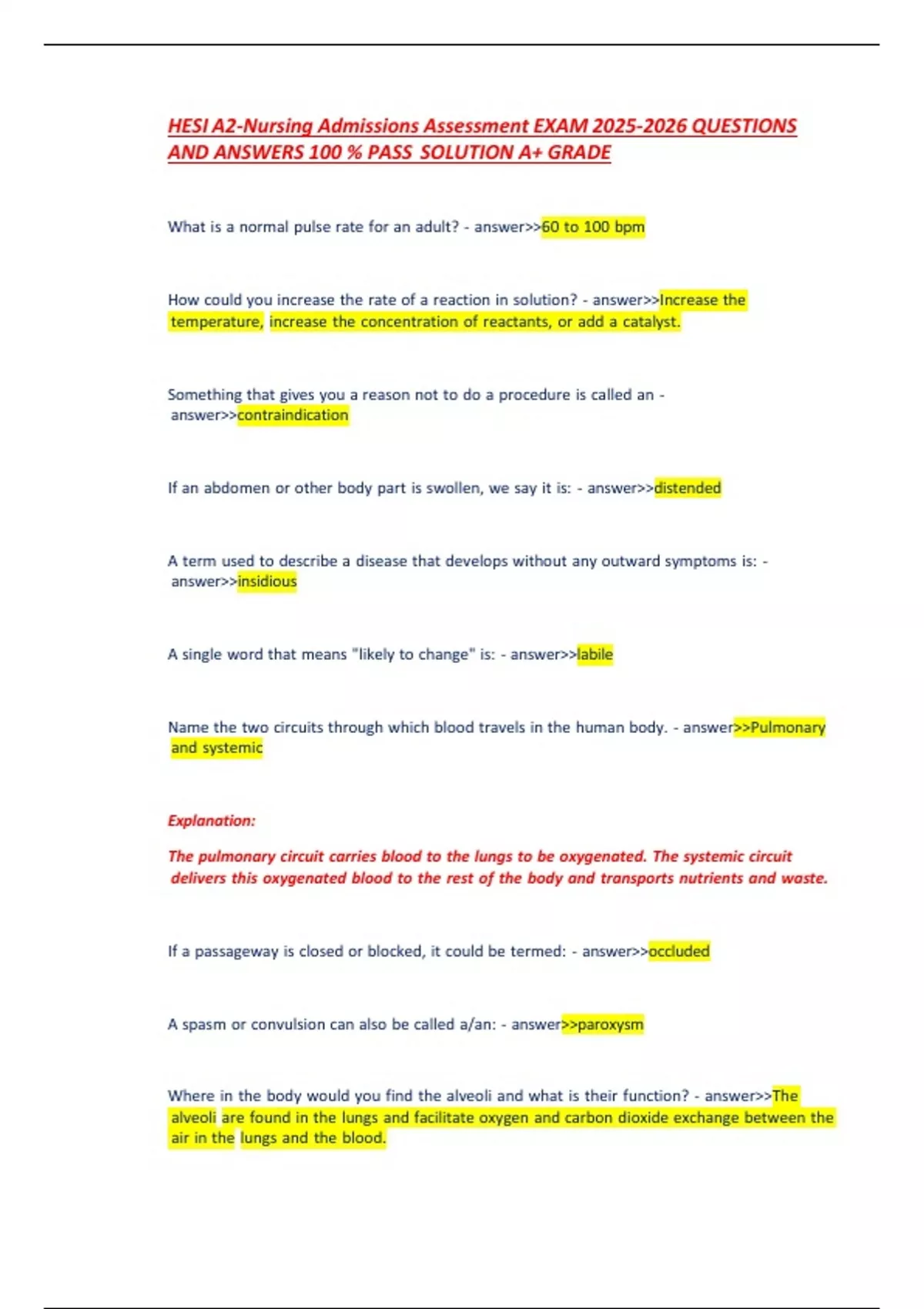 HESI A2-Nursing Admissions Assessment EXAM 2025-2026 QUESTIONS AND ANSWERS 100 % PASS SOLUTION A+ GRADE

What is a normal pulse rate for an adult? - answer>>60 to 100 bpm

How could you increase the rate of a reaction in solution? - answer>>Increase the temperature, increase the concentration of reactants, or add a catalyst.

Something that gives you a reason not to do a procedure is called an - answer>>contraindication

If an abdomen or other body part is swollen, we say it is: - answer>>distended

A term used to describe a disease that develops without any outward symptoms is: - answer>>insidious

A single word that means "likely to change" is: - answer>>labile

Name the two circuits through which blood travels in the human body. - answer>>Pulmonary and systemic

Explanation:

The pulmonary circuit carries blood to the lungs to be oxygenated. The systemic circuit delivers this oxygenated blood to the rest of the body and transports nutrients and waste.

If a passageway is closed or blocked, it could be termed: - answer>>occluded

A spasm or convulsion can also be called a/an: - answer>>paroxysm

Where in the body would you find the alveoli and what is their function? - answer>>The alveoli are found in the lungs and facilitate oxygen and carbon dioxide exchange between the air in the lungs and the blood.